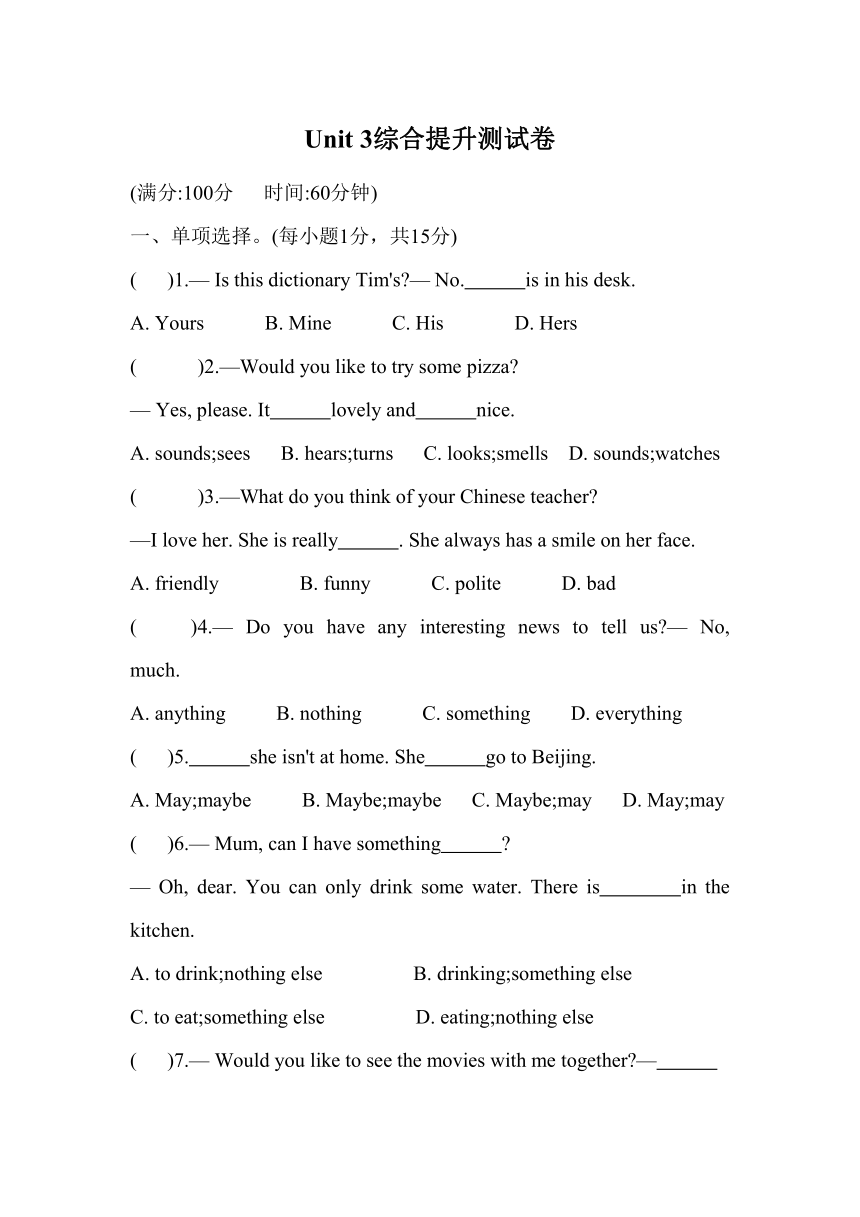 Unit 3综合提升测试卷

(满分:100分　　时间:60分钟)

一、单项选择。(每小题1分，共15分)

(　　)1.— Is this dictionary Tim's?— No.______is in his desk.

A. Yours　　B. Mine　　C. His　　D. Hers

(　　)2.—Would you like to try some pizza?

— Yes, please. It______lovely and______nice.

A. sounds;sees　　B. hears;turns　　C. looks;smells　　D. sounds;watches

(　　)3.—What do you think of your Chinese teacher?

—I love her. She is really______. She always has a smile on her face.

A. friendly　　B. funny　　C. polite　　D. bad

(　　)4.— Do you have any interesting news to tell us?— No, much.

A. anything　　B. nothing　　C. something　　D. everything

(　　)5.______she isn't at home. She______go to Beijing.

A. May;maybe　　B. Maybe;maybe　　C. Maybe;may　　D. May;may

(　　)6.— Mum, can I have something______?

— Oh, dear. You can only drink some water. There is________in the kitchen.

A. to drink;nothing else　　B. drinking;something else

C. to eat;something else　　D. eating;nothing else

(　　)7.— Would you like to see the movies with me together?—______